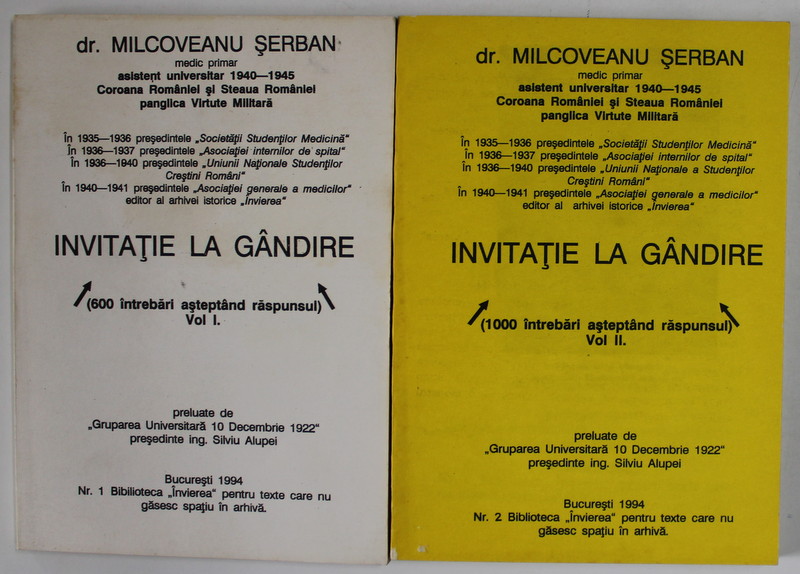 dr. MILCOVEANU ŞERBAN
medic primar
asistent universitar 1940—1945
Coroana României şi Steaua României
panglica Virtute Militară

În 1935—1936 preşedintele „Societăţii Studenţilor Medicină"
În 1936—1937 preşedintele „Asociaţiei internilor de spital"
În 1936—1940 preşedintele „Uniunii Naţionale Studenţilor Creştini Români"
În 1940—1941 preşedintele „Asociaţiei generale a medicilor"
editor al arhivei istorice „Învierea"

INVITAŢIE LA GÂNDIRE

(600 întrebări aşteptând răspunsul)
Vol I.

preluate de
„Gruparea Universitară 10 Decembrie 1922"
preşedinte ing. Silviu Alupei

Bucureşti 1994
Nr. 1 Bibilioteca „Învierea" pentru texte care nu găsesc spaţiu în arhivă.

dr. MILCOVEANU ŞERBAN
medic primar
asistent universitar 1940—1945
Coroana României şi Steaua României
panglica Virtute Militară

În 1935—1936 preşedintele „Societăţii Studenţilor Medicină"
În 1936—1937 preşedintele „Asociaţiei internilor de spital"
În 1936—1940 preşedintele „Uniunii Naţionale a Studenţilor Creştini Români"
În 1940—1941 preşedintele „Asociaţiei generale a medicilor"
editor al arhivei istorice „Învierea"

INVITAŢIE LA GÂNDIRE

(1000 întrebări aşteptând răspunsul)
Vol II.

preluate de
„Gruparea Universitară 10 Decembrie 1922"
preşedinte ing. Silviu Alupei

Bucureşti 1994
Nr. 2 Biblioteca „Învierea" pentru texte care nu găsesc spaţiu în arhivă.